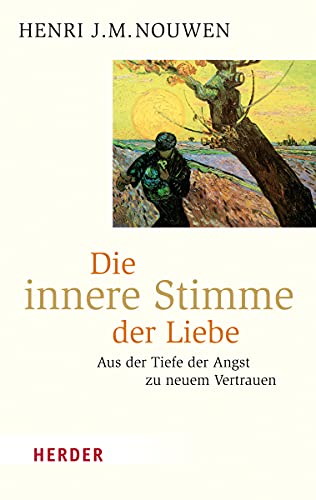 HENRI J.M.NOUWEN

Die innere Stimme der Liebe

Aus der Tiefe der Angst zu neuem Vertrauen

HERDER